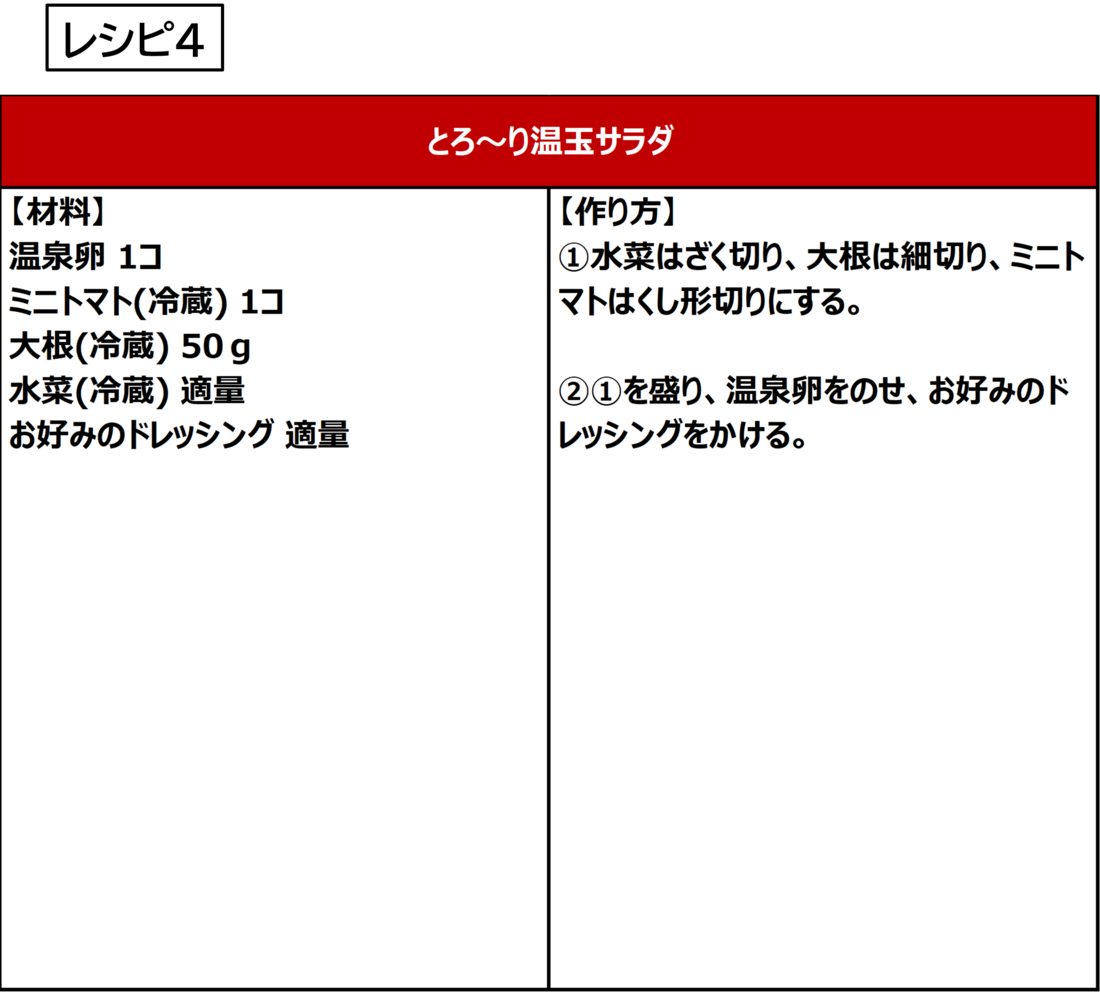 レシピ4

とろ～り温玉サラダ

【材料】
温泉卵 1コ
ミニトマト(冷蔵) 1コ
大根(冷蔵) 50ｇ
水菜(冷蔵) 適量
お好みのドレッシング 適量

【作り方】
①水菜はざく切り、大根は細切り、ミニトマトはくし形切りにする。

②①を盛り、温泉卵をのせ、お好みのドレッシングをかける。